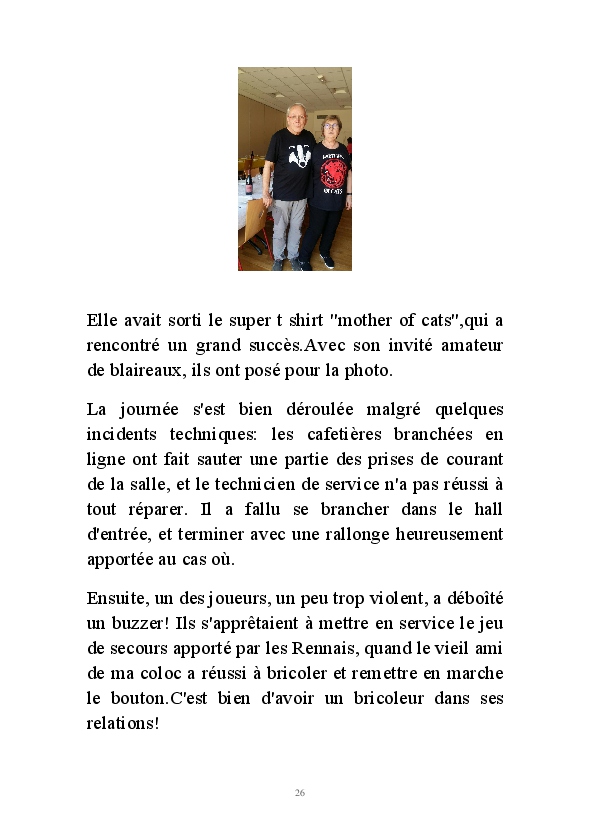 Elle avait sorti le super t shirt "mother of cats",qui a rencontré un grand succès.Avec son invité amateur de blaireaux, ils ont posé pour la photo.

La journée s'est bien déroulée malgré quelques incidents techniques: les cafetières branchées en ligne ont fait sauter une partie des prises de courant de la salle, et le technicien de service n'a pas réussi à tout réparer. Il a fallu se brancher dans le hall d'entrée, et terminer avec une rallonge heureusement apportée au cas où.

Ensuite, un des joueurs, un peu trop violent, a déboîté un buzzer! Ils s'apprêtaient à mettre en service le jeu de secours apporté par les Rennais, quand le vieil ami de ma coloc a réussi à bricoler et remettre en marche le bouton.C'est bien d'avoir un bricoleur dans ses relations!

26